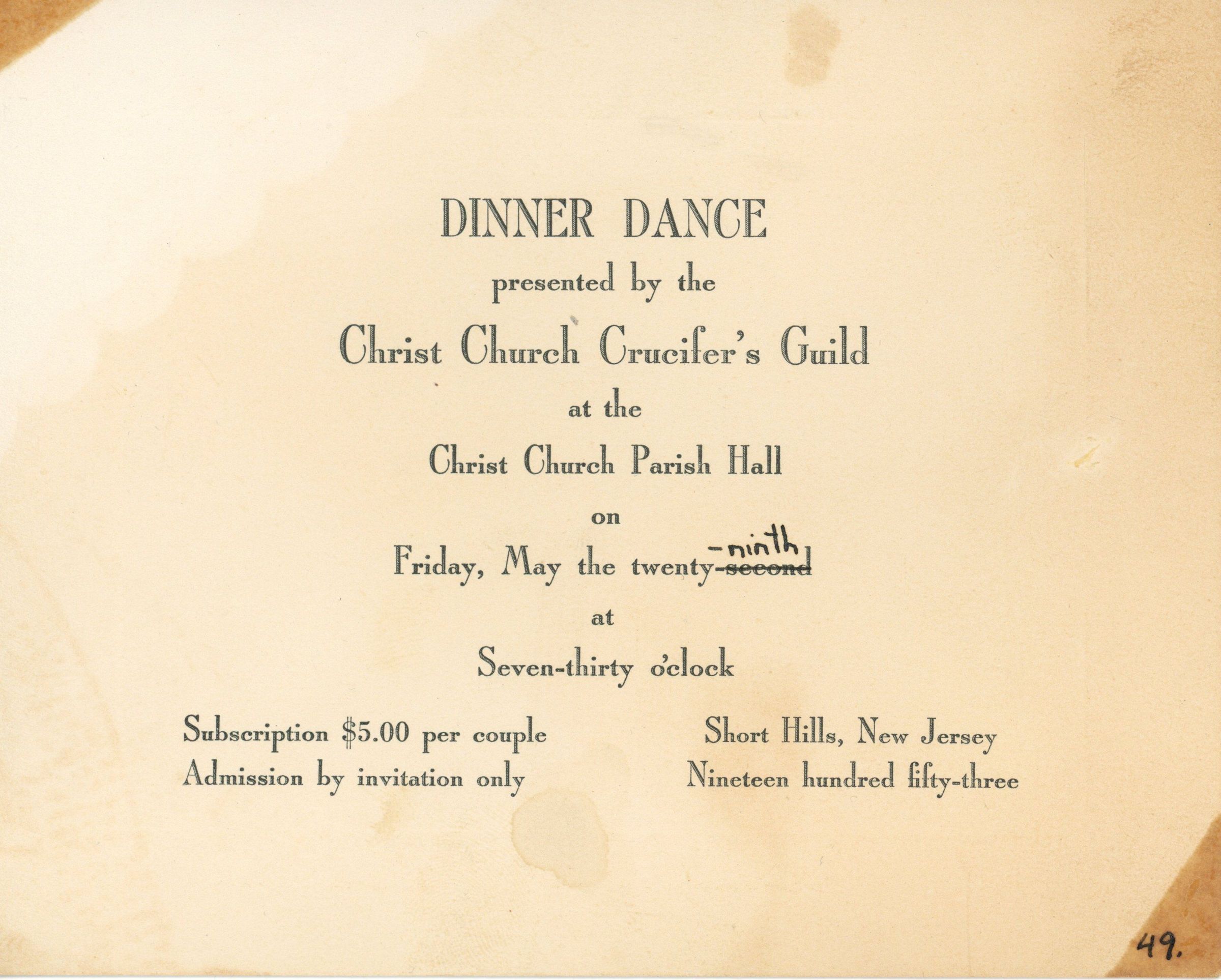 DINNER DANCE

presented by the

Christ Church Crucifer's Guild

at the

Christ Church Parish Hall

on

Friday, May the twenty-second -ninth

at

Seven-thirty o'clock

Subscription $5.00 per couple
Admission by invitation only

Short Hills, New Jersey
Nineteen hundred fifty-three

49.